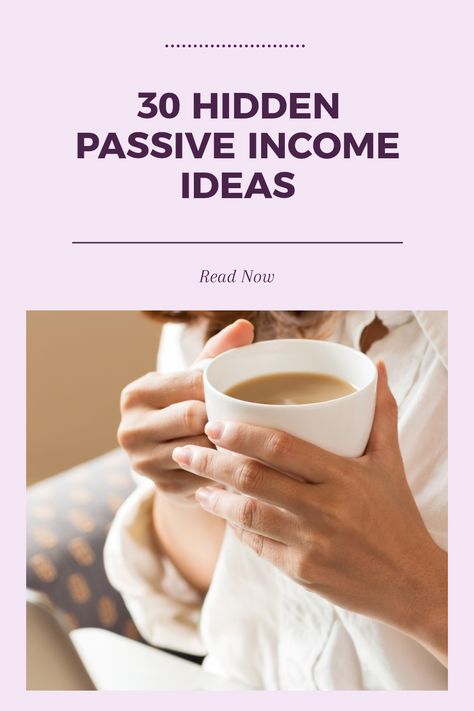 30 HIDDEN PASSIVE INCOME IDEAS

Read Now